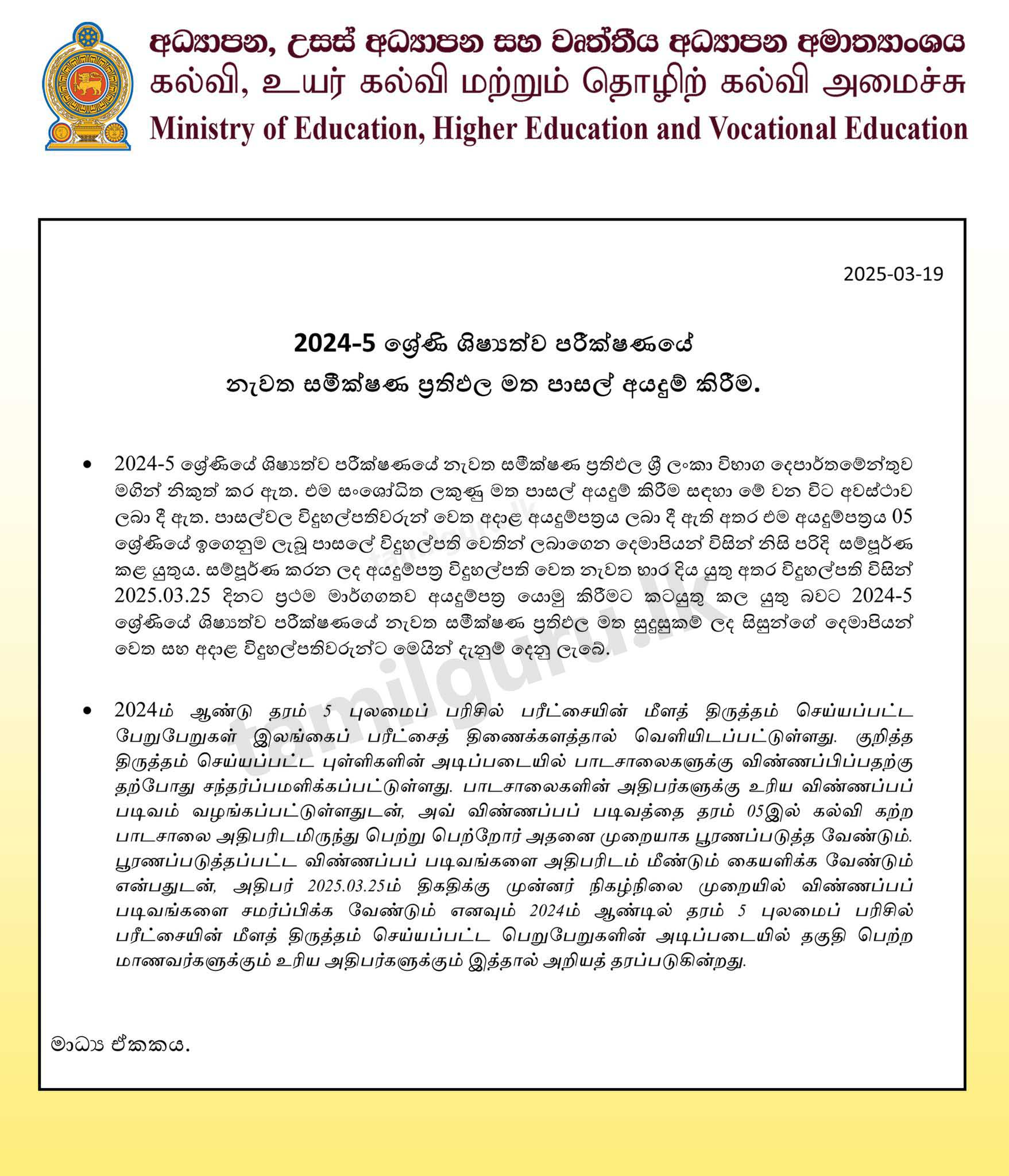 අධ්‍යාපන, උසස් අධ්‍යාපන සහ වෘත්තීය අධ්‍යාපන අමාත්‍යාංශය
கல்வி, உயர் கல்வி மற்றும் தொழிற் கல்வி அமைச்சு
Ministry of Education, Higher Education and Vocational Education

2025-03-19

2024-5 ශ්‍රේණි ශිෂ්‍යත්ව පරීක්ෂණයේ
නැවත සමීක්ෂණ ප්‍රතිඵල මත පාසල් අයදුම් කිරීම.

• 2024-5 ශ්‍රේණියේ ශිෂ්‍යත්ව පරීක්ෂණයේ නැවත සමීක්ෂණ ප්‍රතිඵල ශ්‍රී ලංකා විභාග දෙපාර්තමේන්තුව මගින් නිකුත් කර ඇත. එම සංශෝධිත ලකුණු මත පාසල් අයදුම් කිරීම සඳහා මේ වන විට අවස්ථාව ලබා දී ඇත. පාසල්වල විදුහල්පතිවරුන් වෙත අදාළ අයදුම්පත්‍රය ලබා දී ඇති අතර එම අයදුම්පත්‍රය 05 ශ්‍රේණියේ ඉගෙනුම ලැබූ පාසලේ විදුහල්පති වෙතින් ලබාගෙන දෙමාපියන් විසින් නිසි පරිදි සම්පූර්ණ කළ යුතුය. සම්පූර්ණ කරන ලද අයදුම්පත්‍ර විදුහල්පති වෙත නැවත භාර දිය යුතු අතර විදුහල්පති විසින් 2025.03.25 දිනට ප්‍රථම මාර්ගගතව අයදුම්පත්‍ර යොමු කිරීමට කටයුතු කල යුතු බවට 2024-5 ශ්‍රේණියේ ශිෂ්‍යත්ව පරීක්ෂණයේ නැවත සමීක්ෂණ ප්‍රතිඵල මත සුදුසුකම් ලද සිසුන්ගේ දෙමාපියන් වෙත සහ අදාළ විදුහල්පතිවරුන්ට මෙයින් දැනුම් දෙනු ලැබේ.

• 2024ம் ஆண்டு தரம் 5 புலமைப் பரிசில் பரீட்சையின் மீளத் திருத்தம் செய்யப்பட்ட பேறுபேறுகள் இலங்கைப் பரீட்சைத் திணைக்களத்தால் வெளியிடப்பட்டுள்ளது. குறித்த திருத்தம் செய்யப்பட்ட புள்ளிகளின் அடிப்படையில் பாடசாலைகளுக்கு விண்ணப்பிப்பதற்கு தற்போது சந்தர்ப்பமளிக்கப்பட்டுள்ளது. பாடசாலைகளின் அதிபர்களுக்கு உரிய விண்ணப்பப் படிவம் வழங்கப்பட்டுள்ளதுடன், அவ் விண்ணப்பப் படிவத்தை தரம் 05இல் கல்வி கற்ற பாடசாலை அதிபரிடமிருந்து பெற்று பெற்றோர் அதனை முறையாக பூரணப்படுத்த வேண்டும். பூரணப்படுத்தப்பட்ட விண்ணப்பப் படிவங்களை அதிபரிடம் மீண்டும் கையளிக்க வேண்டும் என்பதுடன், அதிபர் 2025.03.25ம் திகதிக்கு முன்னர் நிகழ்நிலை முறையில் விண்ணப்பப் படிவங்களை சமர்ப்பிக்க வேண்டும் எனவும் 2024ம் ஆண்டில் தரம் 5 புலமைப் பரிசில் பரீட்சையின் மீளத் திருத்தம் செய்யப்பட்ட பெறுபேறுகளின் அடிப்படையில் தகுதி பெற்ற மாணவர்களுக்கும் உரிய அதிபர்களுக்கும் இத்தால் அறியத் தரப்படுகின்றது.

මාධ්‍ය ඒකකය.

tamilguru.lk